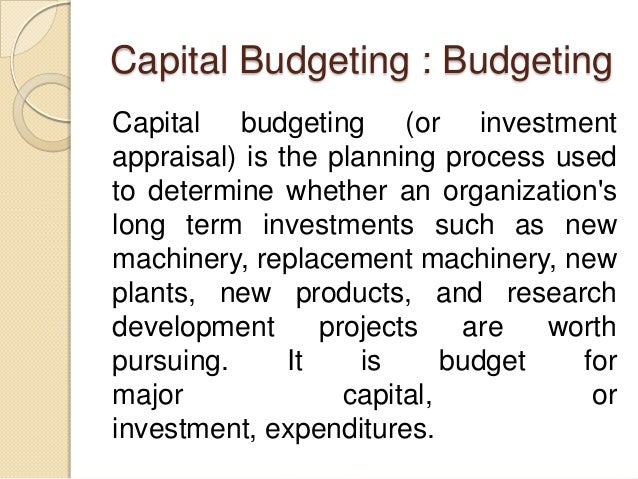 Capital Budgeting : Budgeting

Capital budgeting (or investment appraisal) is the planning process used to determine whether an organization's long term investments such as new machinery, replacement machinery, new plants, new products, and research development projects are worth pursuing. It is budget for major capital, or investment, expenditures.